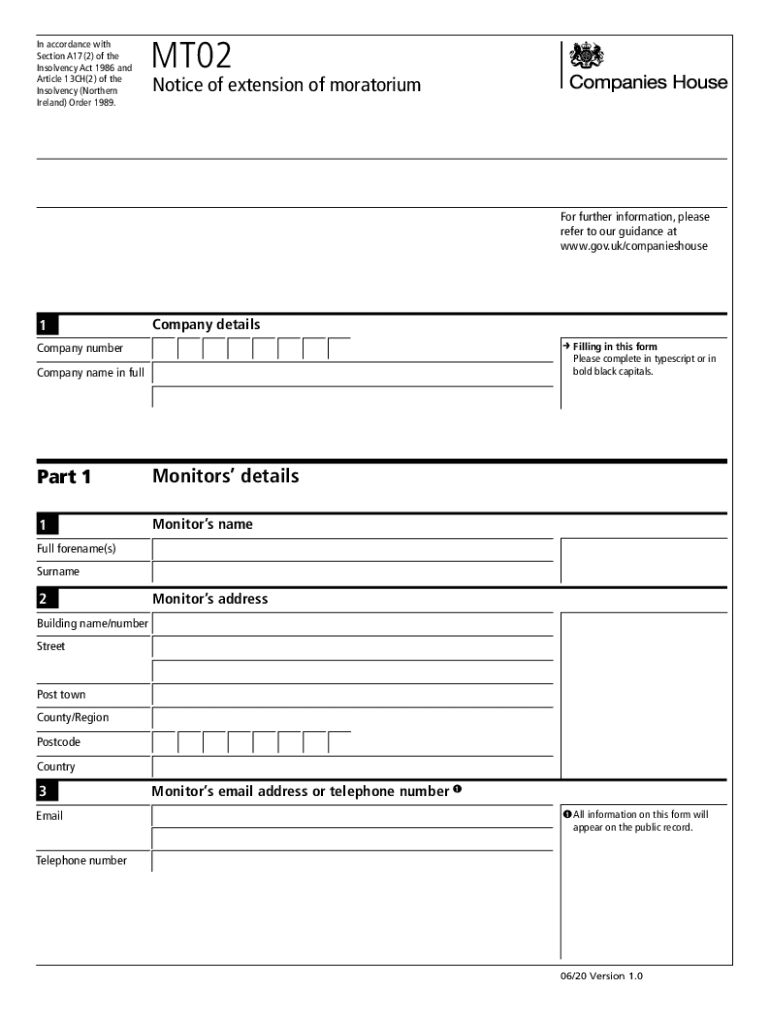 In accordance with Section A17(2) of the Insolvency Act 1986 and Article 13CH(2) of the Insolvency (Northern Ireland) Order 1989.

MT02
Notice of extension of moratorium

Companies House

For further information, please refer to our guidance at www.gov.uk/companieshouse

1 Company details

Company number

Company name in full

→ Filling in this form
Please complete in typescript or in bold black capitals.

Part 1 Monitors' details

1 Monitor's name

Full forename(s)

Surname

2 Monitor's address

Building name/number

Street

Post town

County/Region

Postcode

Country

3 Monitor's email address or telephone number ❶

Email

Telephone number

❶ All information on this form will appear on the public record.

06/20 Version 1.0